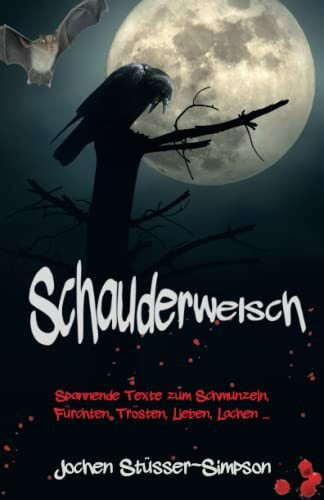 Schauderwelsch

Spannende Texte zum Schmunzeln, Fürchten, Trösten, Lieben, Lachen ...

Jochen Stüsser-Simpson